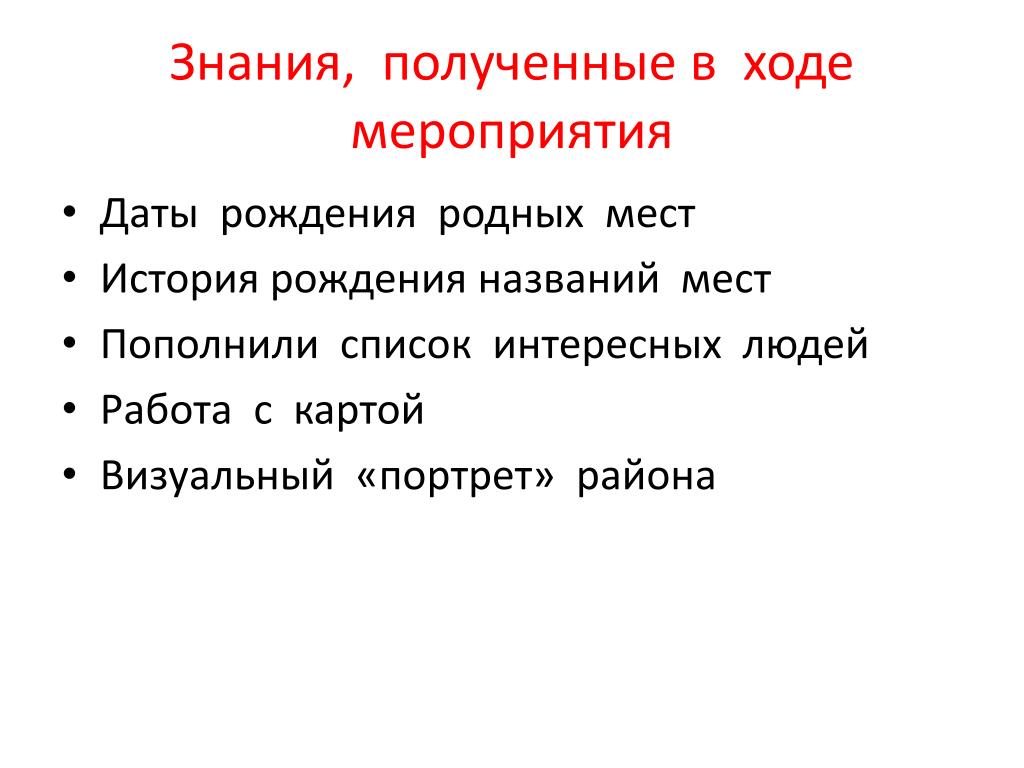 Знания, полученные в ходе мероприятия

• Даты рождения родных мест
• История рождения названий мест
• Пополнили список интересных людей
• Работа с картой
• Визуальный «портрет» района